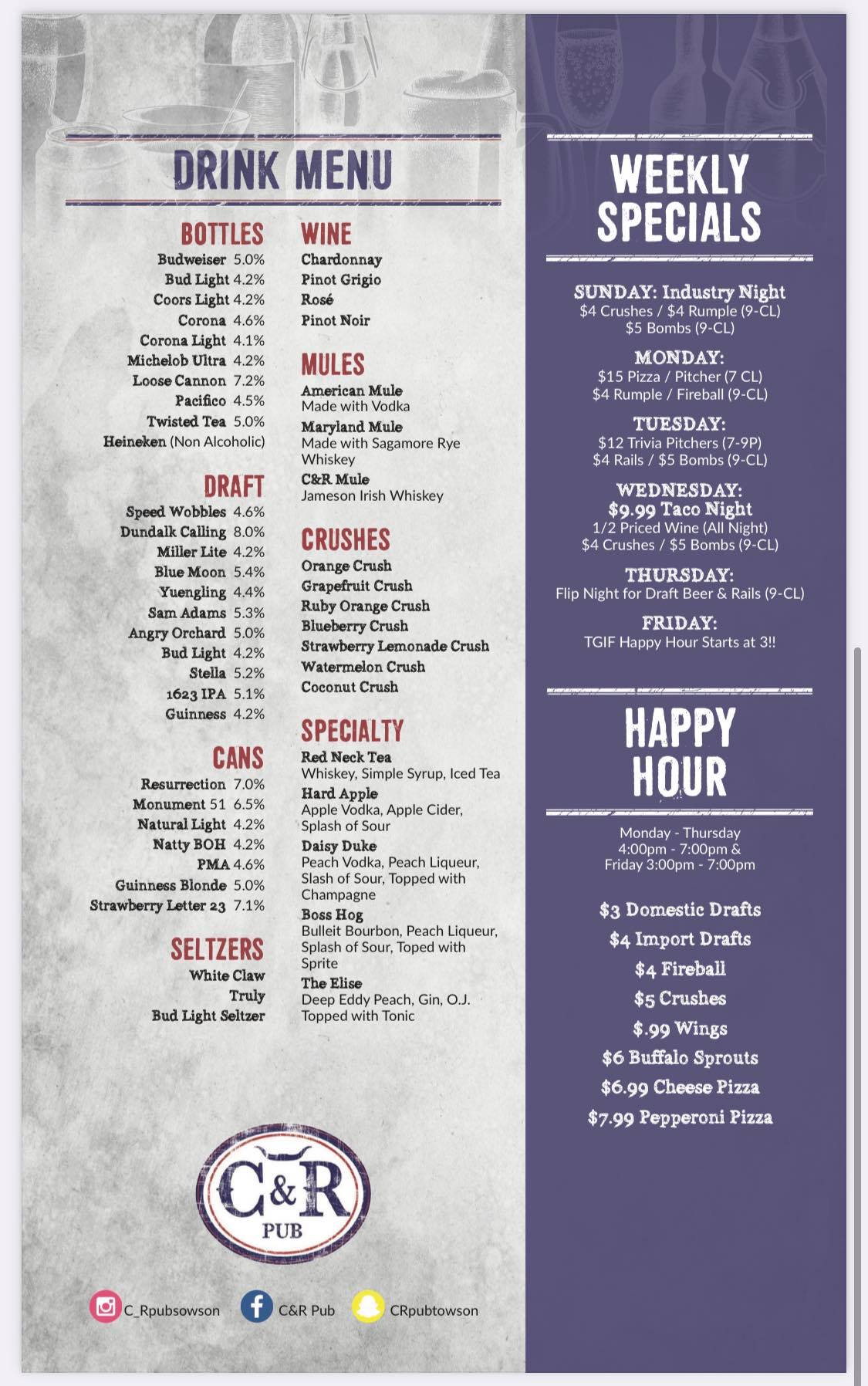 DRINK MENU

BOTTLES
Budweiser 5.0%
Bud Light 4.2%
Coors Light 4.2%
Corona 4.6%
Corona Light 4.1%
Michelob Ultra 4.2%
Loose Cannon 7.2%
Pacifico 4.5%
Twisted Tea 5.0%
Heineken (Non Alcoholic)

DRAFT
Speed Wobbles 4.6%
Dundalk Calling 8.0%
Miller Lite 4.2%
Blue Moon 5.4%
Yuengling 4.4%
Sam Adams 5.3%
Angry Orchard 5.0%
Bud Light 4.2%
Stella 5.2%
1623 IPA 5.1%
Guinness 4.2%

CANS
Resurrection 7.0%
Monument 51 6.5%
Natural Light 4.2%
Natty BOH 4.2%
PMA 4.6%
Guinness Blonde 5.0%
Strawberry Letter 23 7.1%

SELTZERS
White Claw
Truly
Bud Light Seltzer

WINE
Chardonnay
Pinot Grigio
Rosé
Pinot Noir

MULES
American Mule
Made with Vodka
Maryland Mule
Made with Sagamore Rye Whiskey
C&R Mule
Jameson Irish Whiskey

CRUSHES
Orange Crush
Grapefruit Crush
Ruby Orange Crush
Blueberry Crush
Strawberry Lemonade Crush
Watermelon Crush
Coconut Crush

SPECIALTY
Red Neck Tea
Whiskey, Simple Syrup, Iced Tea
Hard Apple
Apple Vodka, Apple Cider, Splash of Sour
Daisy Duke
Peach Vodka, Peach Liqueur, Slash of Sour, Topped with Champagne
Boss Hog
Bulleit Bourbon, Peach Liqueur, Splash of Sour, Toped with Sprite
The Elise
Deep Eddy Peach, Gin, O.J. Topped with Tonic

C&R PUB

C_Rpubsowson C&R Pub CRpubtowson

WEEKLY SPECIALS

SUNDAY: Industry Night
$4 Crushes / $4 Rumple (9-CL)
$5 Bombs (9-CL)

MONDAY:
$15 Pizza / Pitcher (7 CL)
$4 Rumple / Fireball (9-CL)

TUESDAY:
$12 Trivia Pitchers (7-9P)
$4 Rails / $5 Bombs (9-CL)

WEDNESDAY:
$9.99 Taco Night
1/2 Priced Wine (All Night)
$4 Crushes / $5 Bombs (9-CL)

THURSDAY:
Flip Night for Draft Beer & Rails (9-CL)

FRIDAY:
TGIF Happy Hour Starts at 3!!

HAPPY HOUR

Monday - Thursday
4:00pm - 7:00pm &
Friday 3:00pm - 7:00pm

$3 Domestic Drafts
$4 Import Drafts
$4 Fireball
$5 Crushes
$.99 Wings
$6 Buffalo Sprouts
$6.99 Cheese Pizza
$7.99 Pepperoni Pizza